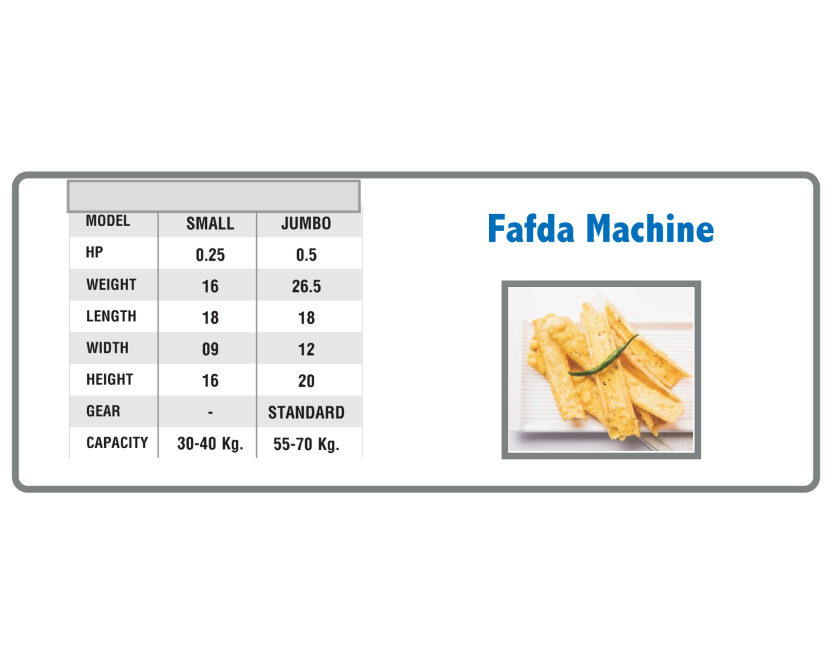 | MODEL | SMALL | JUMBO |
|---|---|---|
| HP | 0.25 | 0.5 |
| WEIGHT | 16 | 26.5 |
| LENGTH | 18 | 18 |
| WIDTH | 09 | 12 |
| HEIGHT | 16 | 20 |
| GEAR | - | STANDARD |
| CAPACITY | 30-40 Kg. | 55-70 Kg. |

Fafda Machine